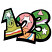 123